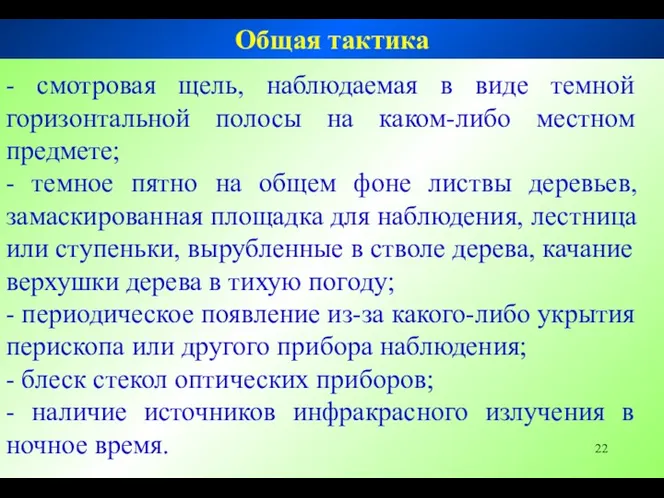 Общая тактика

- смотровая щель, наблюдаемая в виде темной горизонтальной полосы на каком-либо местном предмете;
- темное пятно на общем фоне листвы деревьев, замаскированная площадка для наблюдения, лестница или ступеньки, вырубленные в стволе дерева, качание верхушки дерева в тихую погоду;
- периодическое появление из-за какого-либо укрытия перископа или другого прибора наблюдения;
- блеск стекол оптических приборов;
- наличие источников инфракрасного излучения в ночное время.

22